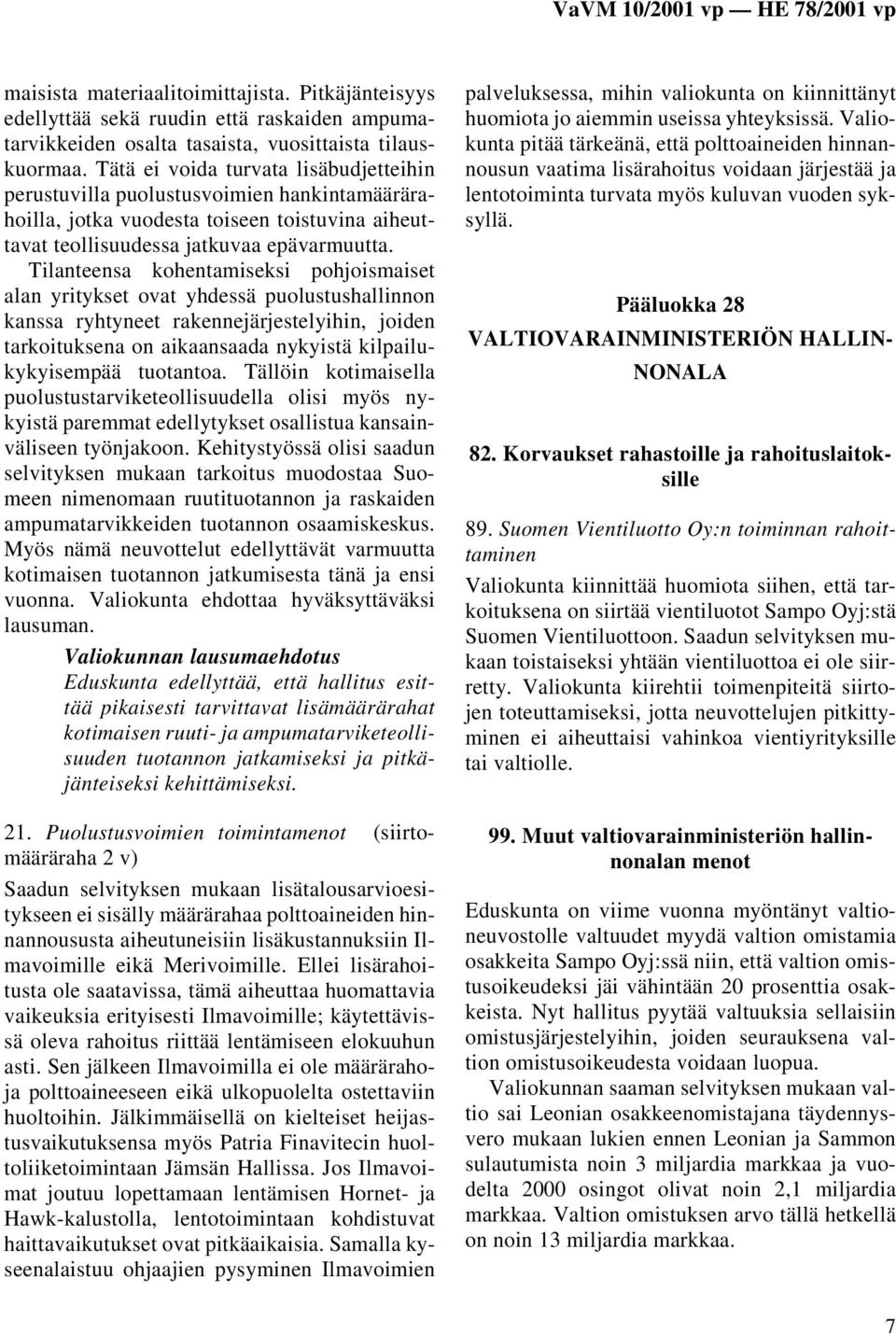 VaVM 10/2001 vp — HE 78/2001 vp

maisista materiaalitoimittajista. Pitkäjänteisyys edellyttää sekä ruudin että raskaiden ampumatarvikkeiden osalta tasaista, vuosittaista tilauskuormaa. Tätä ei voida turvata lisäbudjetteihin perustuvilla puolustusvoimien hankintamäärärahoilla, jotka vuodesta toiseen toistuvina aiheuttavat teollisuudessa jatkuvaa epävarmuutta.

Tilanteensa kohentamiseksi pohjoismaiset alan yritykset ovat yhdessä puolustushallinnon kanssa ryhtyneet rakennejärjestelyihin, joiden tarkoituksena on aikaansaada nykyistä kilpailukykyisempää tuotantoa. Tällöin kotimaisella puolustustarviketeollisuudella olisi myös nykyistä paremmat edellytykset osallistua kansainväliseen työnjakoon. Kehitystyössä olisi saadun selvityksen mukaan tarkoitus muodostaa Suomeen nimenomaan ruutituotannon ja raskaiden ampumatarvikkeiden tuotannon osaamiskeskus. Myös nämä neuvottelut edellyttävät varmuutta kotimaisen tuotannon jatkumisesta tänä ja ensi vuonna. Valiokunta ehdottaa hyväksyttäväksi lausuman.

Valiokunnan lausumaehdotus
Eduskunta edellyttää, että hallitus esittää pikaisesti tarvittavat lisämäärärahat kotimaisen ruuti- ja ampumatarviketeollisuuden tuotannon jatkamiseksi ja pitkäjänteiseksi kehittämiseksi.

21. Puolustusvoimien toimintamenot (siirtomääräraha 2 v)

Saadun selvityksen mukaan lisätalousarvioesitykseen ei sisälly määrärahaa polttoaineiden hinnannoususta aiheutuneisiin lisäkustannuksiin Ilmavoimille eikä Merivoimille. Ellei lisärahoitusta ole saatavissa, tämä aiheuttaa huomattavia vaikeuksia erityisesti Ilmavoimille; käytettävissä oleva rahoitus riittää lentämiseen elokuuhun asti. Sen jälkeen Ilmavoimilla ei ole määrärahoja polttoaineeseen eikä ulkopuolelta ostettaviin huoltoihin. Jälkimmäisellä on kielteiset heijastusvaikutuksensa myös Patria Finavitecin huoltoliiketoimintaan Jämsän Hallissa. Jos Ilmavoimat joutuu lopettamaan lentämisen Hornet- ja Hawk-kalustolla, lentotoimintaan kohdistuvat haittavaikutukset ovat pitkäaikaisia. Samalla kyseenalaistuu ohjaajien pysyminen Ilmavoimien palveluksessa, mihin valiokunta on kiinnittänyt huomiota jo aiemmin useissa yhteyksissä. Valiokunta pitää tärkeänä, että polttoaineiden hinnannousun vaatima lisärahoitus voidaan järjestää ja lentotoiminta turvata myös kuluvan vuoden syksyllä.

Pääluokka 28
VALTIOVARAINMINISTERIÖN HALLINNONALA

82. Korvaukset rahastoille ja rahoituslaitoksille

89. Suomen Vientiluotto Oy:n toiminnan rahoittaminen

Valiokunta kiinnittää huomiota siihen, että tarkoituksena on siirtää vientiluotot Sampo Oyj:stä Suomen Vientiluottoon. Saadun selvityksen mukaan toistaiseksi yhtään vientiluottoa ei ole siirretty. Valiokunta kiirehtii toimenpiteitä siirtojen toteuttamiseksi, jotta neuvottelujen pitkittyminen ei aiheuttaisi vahinkoa vientiyrityksille tai valtiolle.

99. Muut valtiovarainministeriön hallinnonalan menot

Eduskunta on viime vuonna myöntänyt valtioneuvostolle valtuudet myydä valtion omistamia osakkeita Sampo Oyj:ssä niin, että valtion omistusoikeudeksi jäi vähintään 20 prosenttia osakkeista. Nyt hallitus pyytää valtuuksia sellaisiin omistusjärjestelyihin, joiden seurauksena valtion omistusoikeudesta voidaan luopua.

Valiokunnan saaman selvityksen mukaan valtio sai Leonian osakkeenomistajana täydennysvero mukaan lukien ennen Leonian ja Sammon sulautumista noin 3 miljardia markkaa ja vuodelta 2000 osingot olivat noin 2,1 miljardia markkaa. Valtion omistuksen arvo tällä hetkellä on noin 13 miljardia markkaa.

7